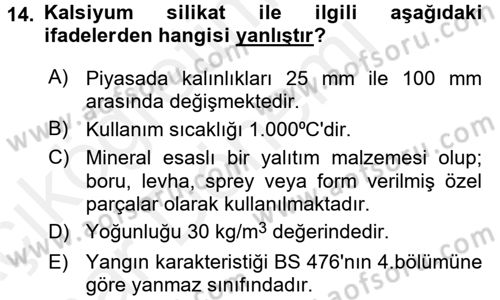 14. Kalsiyum silikat ile ilgili aşağıdaki ifadelerden hangisi yanlıştır?

A) Piyasada kalınlıkları 25 mm ile 100 mm arasında değişmektedir.

B) Kullanım sıcaklığı 1.000ºC'dir.

C) Mineral esaslı bir yalıtım malzemesi olup; boru, levha, sprey veya form verilmiş özel parçalar olarak kullanılmaktadır.

D) Yoğunluğu 30 kg/m$^3$ değerindedir.

E) Yangın karakteristiği BS 476'nın 4.bölümüne göre yanmaz sınıfındadır.

www.aofsoru.com